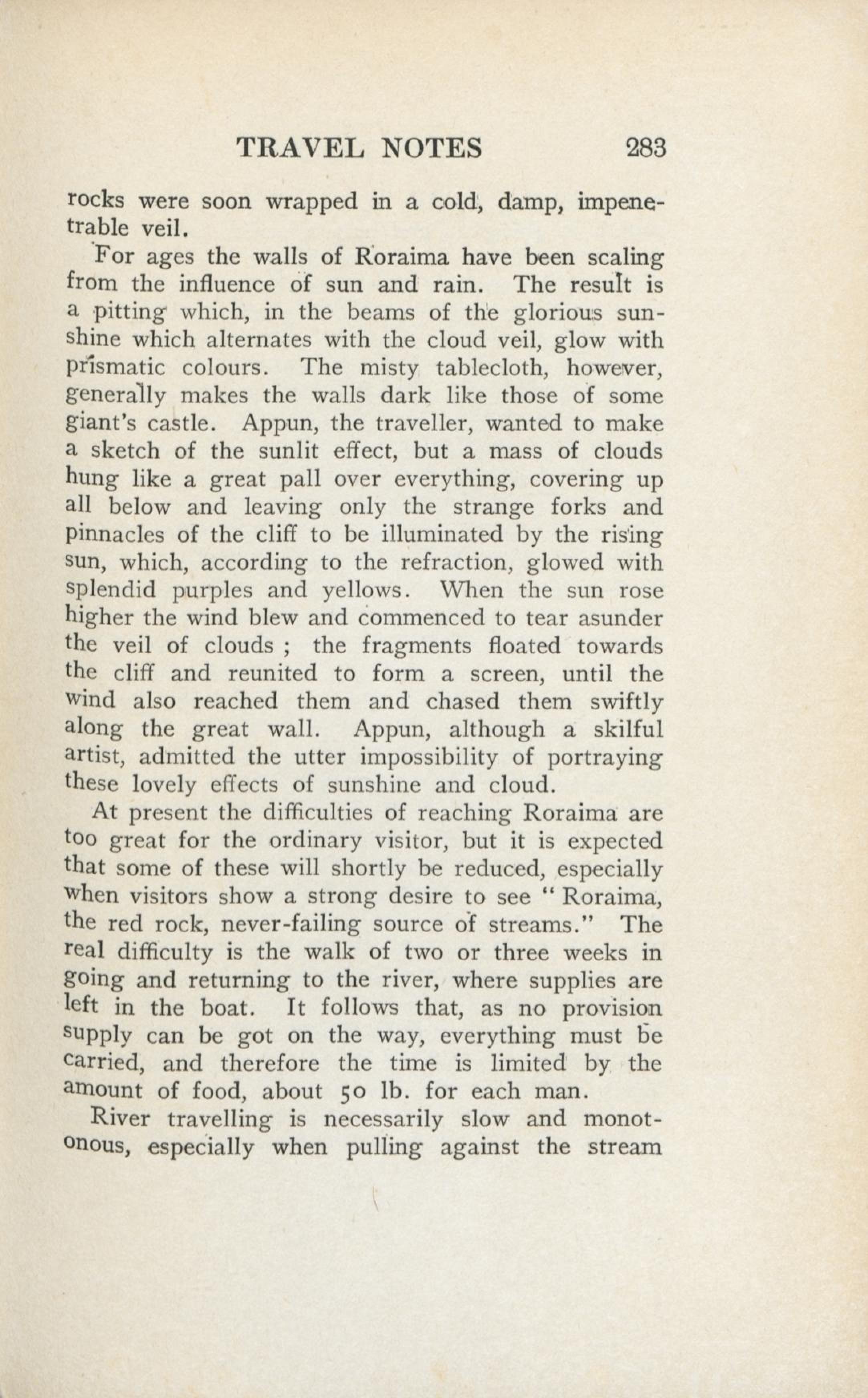 TRAVEL NOTES 283

rocks were soon wrapped in a cold, damp, impenetrable veil.

For ages the walls of Roraima have been scaling from the influence of sun and rain. The result is a pitting which, in the beams of the glorious sunshine which alternates with the cloud veil, glow with prismatic colours. The misty tablecloth, however, generally makes the walls dark like those of some giant's castle. Appun, the traveller, wanted to make a sketch of the sunlit effect, but a mass of clouds hung like a great pall over everything, covering up all below and leaving only the strange forks and pinnacles of the cliff to be illuminated by the rising sun, which, according to the refraction, glowed with splendid purples and yellows. When the sun rose higher the wind blew and commenced to tear asunder the veil of clouds ; the fragments floated towards the cliff and reunited to form a screen, until the wind also reached them and chased them swiftly along the great wall. Appun, although a skilful artist, admitted the utter impossibility of portraying these lovely effects of sunshine and cloud.

At present the difficulties of reaching Roraima are too great for the ordinary visitor, but it is expected that some of these will shortly be reduced, especially when visitors show a strong desire to see " Roraima, the red rock, never-failing source of streams." The real difficulty is the walk of two or three weeks in going and returning to the river, where supplies are left in the boat. It follows that, as no provision supply can be got on the way, everything must be carried, and therefore the time is limited by the amount of food, about 50 lb. for each man.

River travelling is necessarily slow and monotonous, especially when pulling against the stream